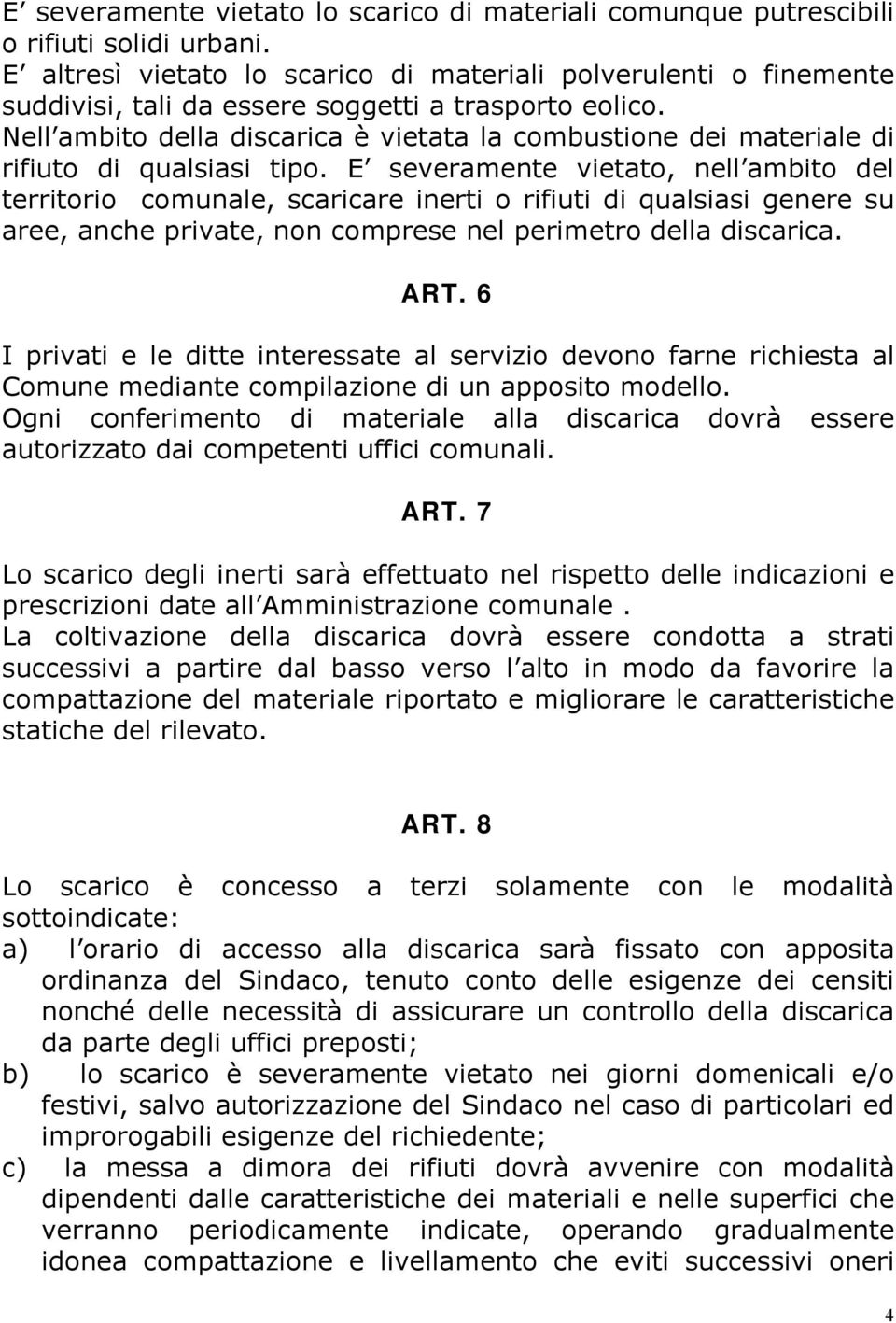 E severamente vietato lo scarico di materiali comunque putrescibili o rifiuti solidi urbani.
E altresì vietato lo scarico di materiali polverulenti o finemente suddivisi, tali da essere soggetti a trasporto eolico.
Nell ambito della discarica è vietata la combustione dei materiale di rifiuto di qualsiasi tipo. E severamente vietato, nell ambito del territorio comunale, scaricare inerti o rifiuti di qualsiasi genere su aree, anche private, non comprese nel perimetro della discarica.

ART. 6

I privati e le ditte interessate al servizio devono farne richiesta al Comune mediante compilazione di un apposito modello.
Ogni conferimento di materiale alla discarica dovrà essere autorizzato dai competenti uffici comunali.

ART. 7

Lo scarico degli inerti sarà effettuato nel rispetto delle indicazioni e prescrizioni date all Amministrazione comunale .
La coltivazione della discarica dovrà essere condotta a strati successivi a partire dal basso verso l alto in modo da favorire la compattazione del materiale riportato e migliorare le caratteristiche statiche del rilevato.

ART. 8

Lo scarico è concesso a terzi solamente con le modalità sottoindicate:
a) l orario di accesso alla discarica sarà fissato con apposita ordinanza del Sindaco, tenuto conto delle esigenze dei censiti nonché delle necessità di assicurare un controllo della discarica da parte degli uffici preposti;
b) lo scarico è severamente vietato nei giorni domenicali e/o festivi, salvo autorizzazione del Sindaco nel caso di particolari ed improrogabili esigenze del richiedente;
c) la messa a dimora dei rifiuti dovrà avvenire con modalità dipendenti dalle caratteristiche dei materiali e nelle superfici che verranno periodicamente indicate, operando gradualmente idonea compattazione e livellamento che eviti successivi oneri

4